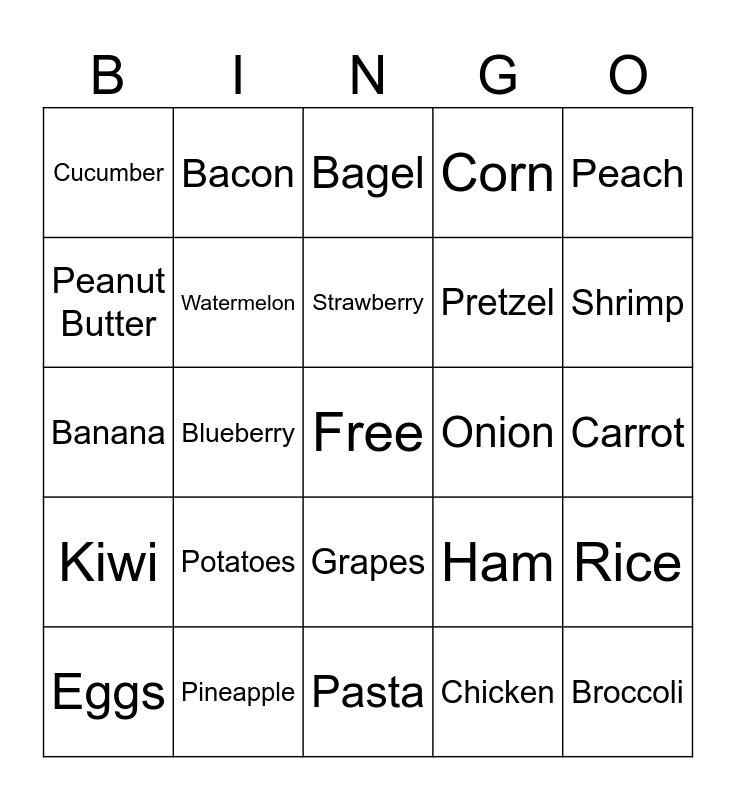 | B | I | N | G | O |
|---|---|---|---|---|
| Cucumber | Bacon | Bagel | Corn | Peach |
| Peanut Butter | Watermelon | Strawberry | Pretzel | Shrimp |
| Banana | Blueberry | Free | Onion | Carrot |
| Kiwi | Potatoes | Grapes | Ham | Rice |
| Eggs | Pineapple | Pasta | Chicken | Broccoli |